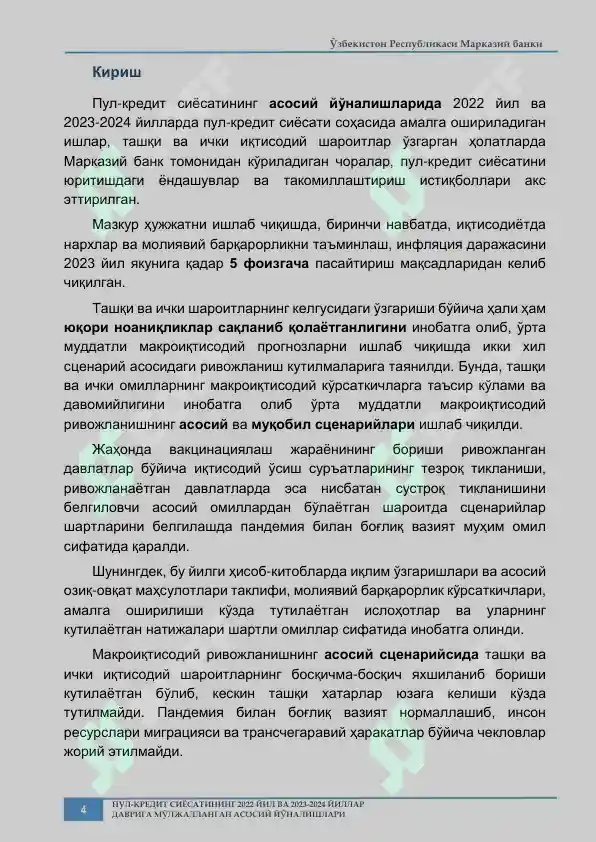 Ўзбекистон Республикаси Марказий банки

Кириш

Пул-кредит сиёсатининг асосий йўналишларида 2022 йил ва 2023-2024 йилларда пул-кредит сиёсати соҳасида амалга ошириладиган ишлар, ташқи ва ички иқтисодий шароитлар ўзгарган ҳолатларда Марказий банк томонидан кўриладиган чоралар, пул-кредит сиёсатини юритишдаги ёндашувлар ва такомиллаштириш истиқболлари акс эттирилган.

Мазкур ҳужжатни ишлаб чиқишда, биринчи навбатда, иқтисодиётда нархлар ва молиявий барқарорликни таъминлаш, инфляция даражасини 2023 йил якунига қадар 5 фоизгача пасайтириш мақсадларидан келиб чиқилган.

Ташқи ва ички шароитларнинг келгусидаги ўзгариши бўйича ҳали ҳам юқори ноаниқликлар сақланиб қолаётганлигини инобатга олиб, ўрта муддатли макроиқтисодий прогнозларни ишлаб чиқишда икки хил сценарий асосидаги ривожланиш кутилмаларига таянилди. Бунда, ташқи ва ички омилларнинг макроиқтисодий кўрсаткичларга таъсир кўлами ва давомийлигини инобатга олиб ўрта муддатли макроиқтисодий ривожланишнинг асосий ва муқобил сценарийлари ишлаб чиқилди.

Жаҳонда вакцинациялаш жараёнининг бориши ривожланган давлатлар бўйича иқтисодий ўсиш суръатларининг тезроқ тикланиши, ривожланаётган давлатларда эса нисбатан сустроқ тикланишини белгиловчи асосий омиллардан бўлаётган шароитда сценарийлар шартларини белгилашда пандемия билан боғлиқ вазият муҳим омил сифатида қаралди.

Шунингдек, бу йилги ҳисоб-китобларда иқлим ўзгаришлари ва асосий озиқ-овқат маҳсулотлари таклифи, молиявий барқарорлик кўрсаткичлари, амалга оширилиши кўзда тутилаётган ислоҳотлар ва уларнинг кутилаётган натижалари шартли омиллар сифатида инобатга олинди.

Макроиқтисодий ривожланишнинг асосий сценарийсида ташқи ва ички иқтисодий шароитларнинг босқичма-босқич яхшиланиб бориши кутилаётган бўлиб, кескин ташқи хатарлар юзага келиши кўзда тутилмайди. Пандемия билан боғлиқ вазият нормаллашиб, инсон ресурслари миграцияси ва трансчегаравий ҳаракатлар бўйича чекловлар жорий этилмайди.

4 ПУЛ-КРЕДИТ СИЁСАТИНИНГ 2022 ЙИЛ ВА 2023-2024 ЙИЛЛАР ДАВРИГА МЎЛЖАЛЛАНГАН АСОСИЙ ЙЎНАЛИШЛАРИ